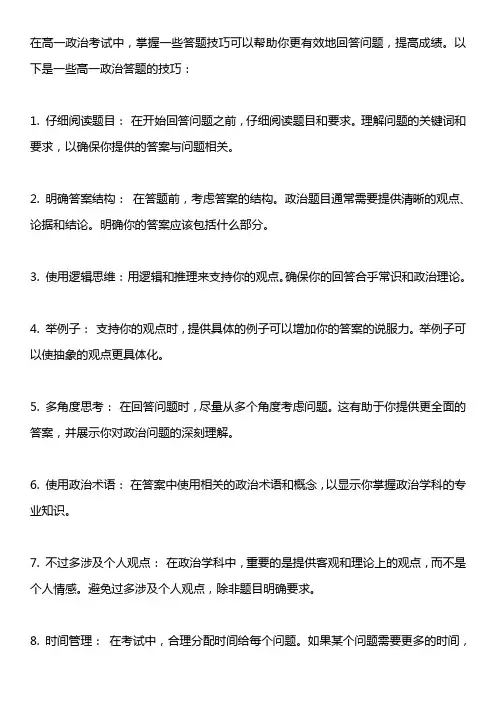 在高一政治考试中，掌握一些答题技巧可以帮助你更有效地回答问题，提高成绩。以下是一些高一政治答题的技巧：

1. 仔细阅读题目： 在开始回答问题之前，仔细阅读题目和要求。理解问题的关键词和要求，以确保你提供的答案与问题相关。

2. 明确答案结构： 在答题前，考虑答案的结构。政治题目通常需要提供清晰的观点、论据和结论。明确你的答案应该包括什么部分。

3. 使用逻辑思维：用逻辑和推理来支持你的观点。确保你的回答合乎常识和政治理论。

4. 举例子： 支持你的观点时，提供具体的例子可以增加你的答案的说服力。举例子可以使抽象的观点更具体化。

5. 多角度思考： 在回答问题时，尽量从多个角度考虑问题。这有助于你提供更全面的答案，并展示你对政治问题的深刻理解。

6. 使用政治术语： 在答案中使用相关的政治术语和概念，以显示你掌握政治学科的专业知识。

7. 不过多涉及个人观点： 在政治学科中，重要的是提供客观和理论上的观点，而不是个人情感。避免过多涉及个人观点，除非题目明确要求。

8. 时间管理： 在考试中，合理分配时间给每个问题。如果某个问题需要更多的时间，